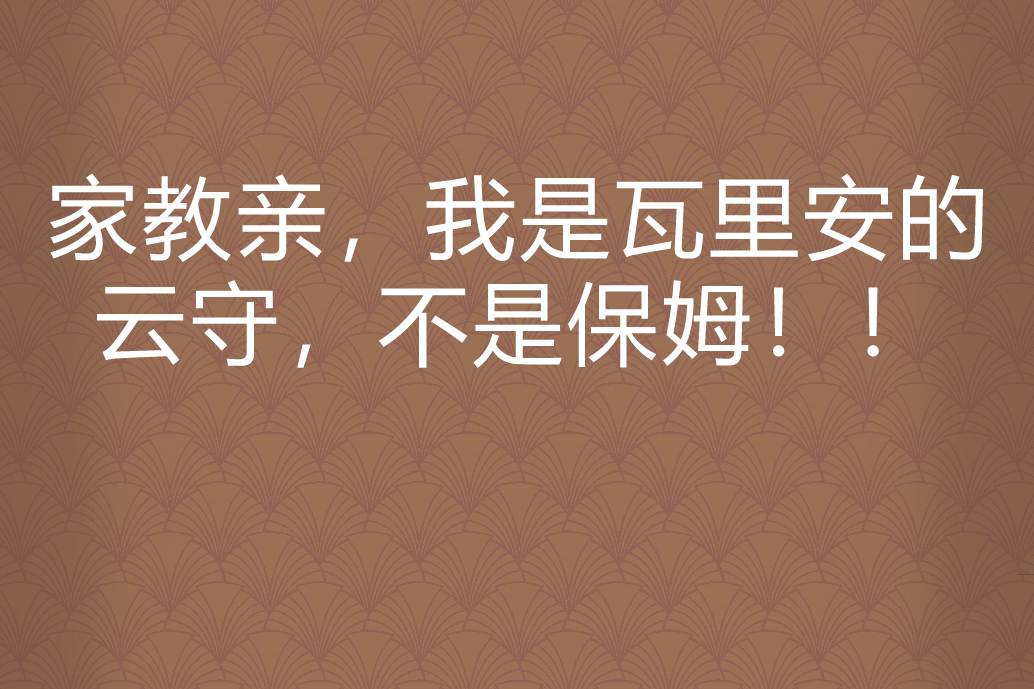 家教亲，我是瓦里安的云守，不是保姆！！